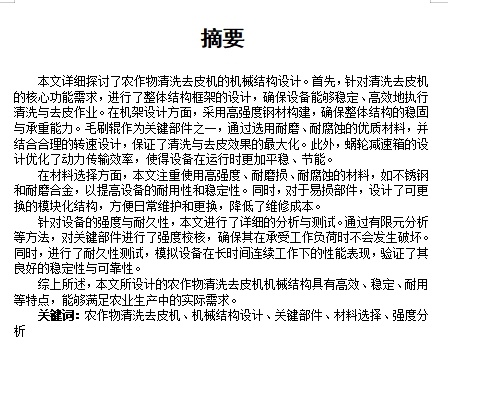 摘要

本文详细探讨了农作物清洗去皮机的机械结构设计。首先，针对清洗去皮机的核心功能需求，进行了整体结构框架的设计，确保设备能够稳定、高效地执行清洗与去皮作业。在机架设计方面，采用高强度钢材构建，确保整体结构的稳固与承重能力。毛刷辊作为关键部件之一，通过选用耐磨、耐腐蚀的优质材料，并结合合理的转速设计，保证了清洗与去皮效果的最大化。此外，蜗轮减速箱的设计优化了动力传输效率，使得设备在运行时更加平稳、节能。

在材料选择方面，本文注重使用高强度、耐磨损、耐腐蚀的材料，如不锈钢和耐磨合金，以提高设备的耐用性和稳定性。同时，对于易损部件，设计了可更换的模块化结构，方便日常维护和更换，降低了维修成本。

针对设备的强度与耐久性，本文进行了详细的分析与测试。通过有限元分析等方法，对关键部件进行了强度校核，确保其在承受工作负荷时不会发生破坏。同时，进行了耐久性测试，模拟设备在长时间连续工作下的性能表现，验证了其良好的稳定性与可靠性。

综上所述，本文所设计的农作物清洗去皮机机械结构具有高效、稳定、耐用等特点，能够满足农业生产中的实际需求。

关键词：农作物清洗去皮机、机械结构设计、关键部件、材料选择、强度分析